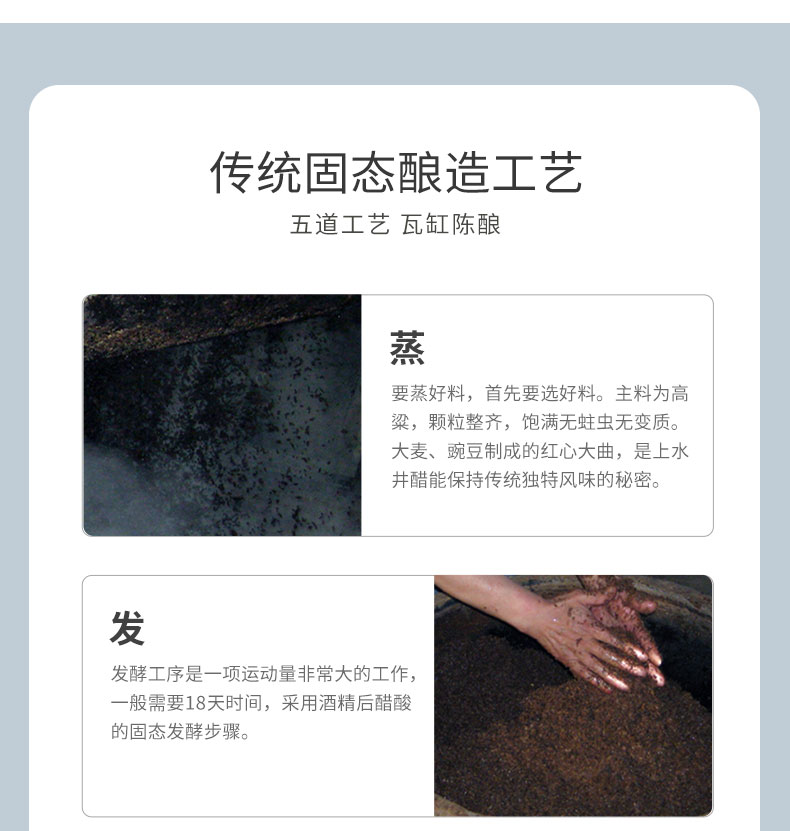 传统固态酿造工艺

五道工艺 瓦缸陈酿

蒸

要蒸好料，首先要选好料。主料为高粱，颗粒整齐，饱满无蛀虫无变质。大麦、豌豆制成的红心大曲，是上水井醋能保持传统独特风味的秘密。

发

发酵工序是一项运动量非常大的工作，一般需要18天时间，采用酒精后醋酸的固态发酵步骤。